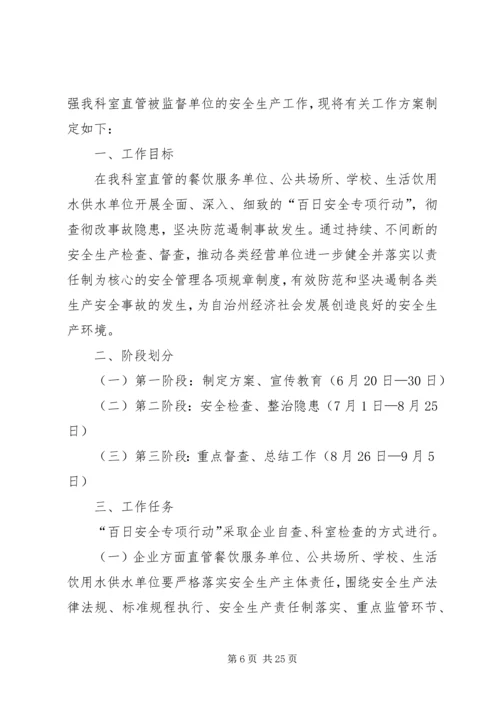 强我科室直管被监督单位的安全生产工作，现将有关工作方案制定如下：

一、工作目标

在我科室直管的餐饮服务单位、公共场所、学校、生活饮用水供水单位开展全面、深入、细致的“百日安全专项行动”，彻查彻改事故隐患，坚决防范遏制事故发生。通过持续、不间断的安全生产检查、督查，推动各类经营单位进一步健全并落实以责任制为核心的安全管理各项规章制度，有效防范和坚决遏制各类生产安全事故的发生，为自治州经济社会发展创造良好的安全生产环境。

二、阶段划分

（一）第一阶段：制定方案、宣传教育（6月20日—30日）

（二）第二阶段：安全检查、整治隐患（7月1日—8月25日）

（三）第三阶段：重点督查、总结工作（8月26日—9月5日）

三、工作任务

“百日安全专项行动”采取企业自查、科室检查的方式进行。

（一）企业方面直管餐饮服务单位、公共场所、学校、生活饮用水供水单位要严格落实安全生产主体责任，围绕安全生产法律法规、标准规程执行、安全生产责任制落实、重点监管环节、

第6页 共25页